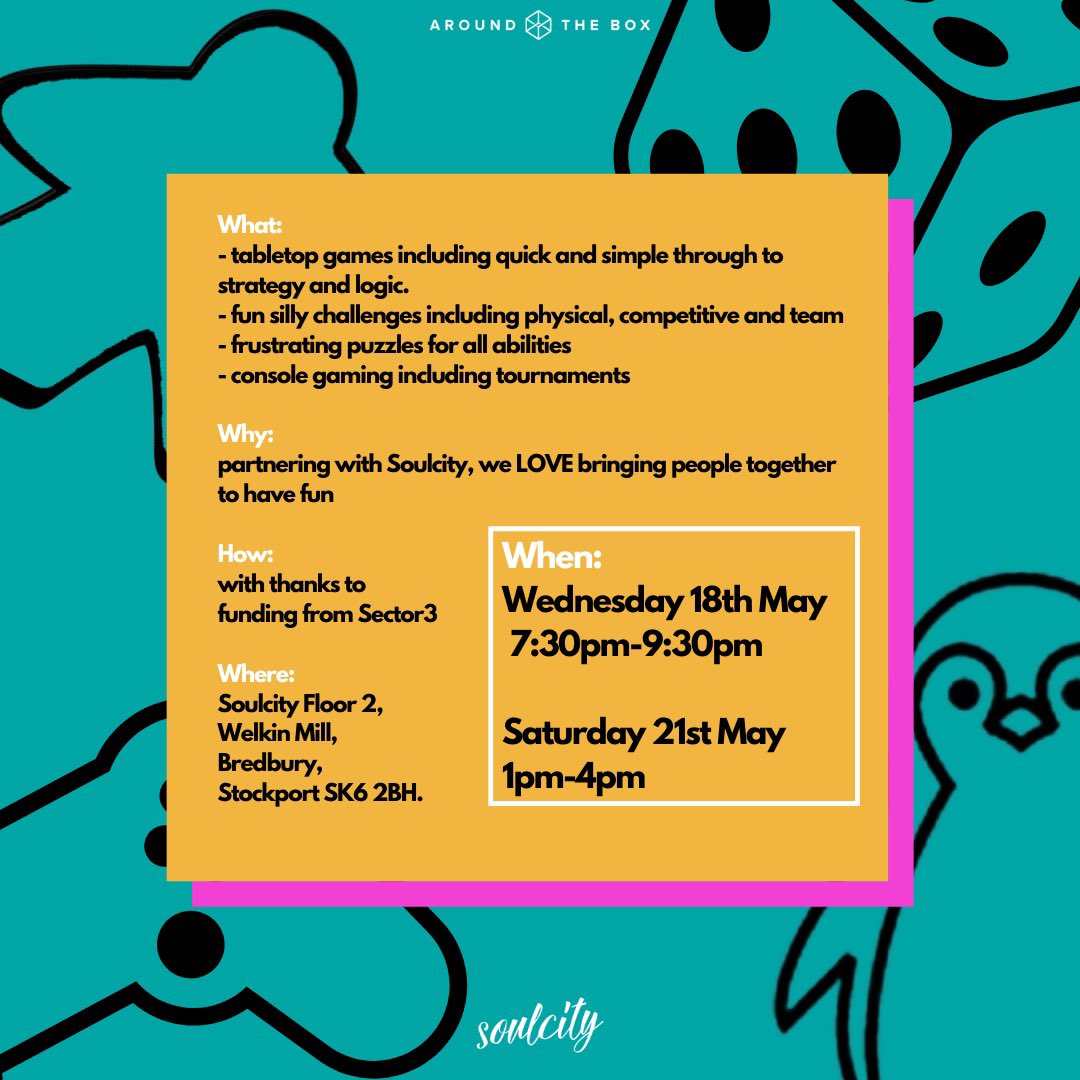 AROUND THE BOX

What:
- tabletop games including quick and simple through to strategy and logic.
- fun silly challenges including physical, competitive and team
- frustrating puzzles for all abilities
- console gaming including tournaments

Why:
partnering with Soulcity, we LOVE bringing people together to have fun

How:
with thanks to funding from Sector3

Where:
Soulcity Floor 2,
Welkin Mill,
Bredbury,
Stockport SK6 2BH.

When:
Wednesday 18th May
7:30pm-9:30pm

Saturday 21st May
1pm-4pm

soulcity